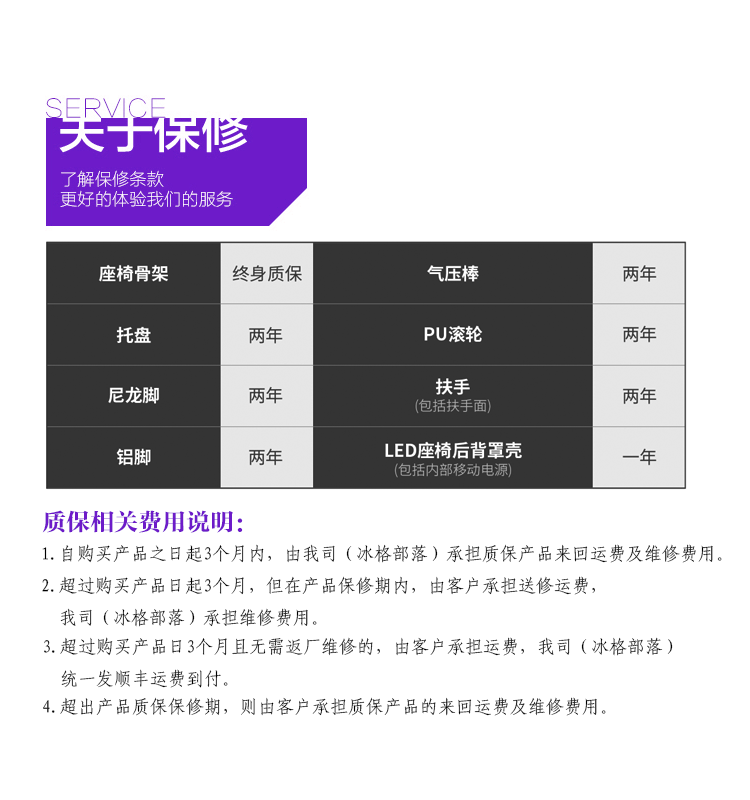 SERVICE
关于保修

了解保修条款
更好的体验我们的服务

| 座椅骨架 | 终身质保 | 气压棒 | 两年 |
|---|---|---|---|
| 托盘 | 两年 | PU滚轮 | 两年 |
| 尼龙脚 | 两年 | 扶手 (包括扶手面) | 两年 |
| 铝脚 | 两年 | LED座椅后背罩壳 (包括内部移动电源) | 一年 |

质保相关费用说明:

1.自购买产品之日起3个月内，由我司（冰格部落）承担质保产品来回运费及维修费用。

2.超过购买产品日起3个月，但在产品保修期内，由客户承担送修运费，我司（冰格部落）承担维修费用。

3.超过购买产品日3个月且无需返厂维修的，由客户承担运费，我司（冰格部落）统一发顺丰运费到付。

4.超出产品质保保修期，则由客户承担质保产品的来回运费及维修费用。